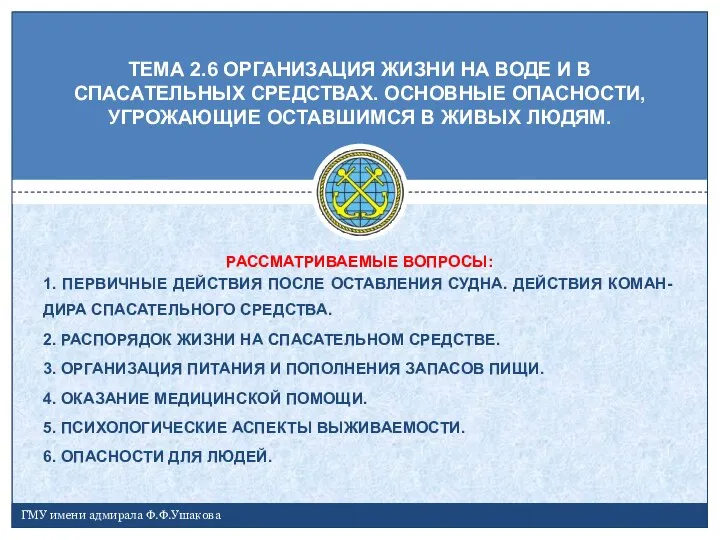 ТЕМА 2.6 ОРГАНИЗАЦИЯ ЖИЗНИ НА ВОДЕ И В СПАСАТЕЛЬНЫХ СРЕДСТВАХ. ОСНОВНЫЕ ОПАСНОСТИ, УГРОЖАЮЩИЕ ОСТАВШИМСЯ В ЖИВЫХ ЛЮДЯМ.

РАССМАТРИВАЕМЫЕ ВОПРОСЫ:

1. ПЕРВИЧНЫЕ ДЕЙСТВИЯ ПОСЛЕ ОСТАВЛЕНИЯ СУДНА. ДЕЙСТВИЯ КОМАНДИРА СПАСАТЕЛЬНОГО СРЕДСТВА.

2. РАСПОРЯДОК ЖИЗНИ НА СПАСАТЕЛЬНОМ СРЕДСТВЕ.

3. ОРГАНИЗАЦИЯ ПИТАНИЯ И ПОПОЛНЕНИЯ ЗАПАСОВ ПИЩИ.

4. ОКАЗАНИЕ МЕДИЦИНСКОЙ ПОМОЩИ.

5. ПСИХОЛОГИЧЕСКИЕ АСПЕКТЫ ВЫЖИВАЕМОСТИ.

6. ОПАСНОСТИ ДЛЯ ЛЮДЕЙ.

ГМУ имени адмирала Ф.Ф.Ушакова